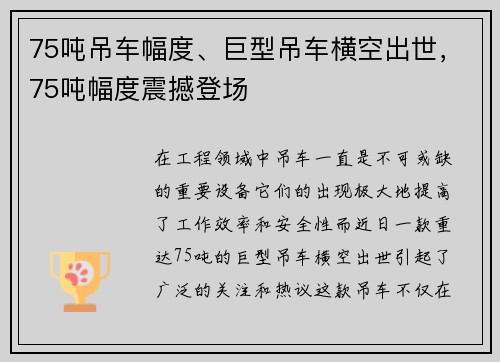 75吨吊车幅度、巨型吊车横空出世，75吨幅度震撼登场

在工程领域中吊车一直是不可或缺的重要设备它们的出现极大地提高了工作效率和安全性而近日一款重达75吨的巨型吊车横空出世引起了广泛的关注和热议这款吊车不仅在